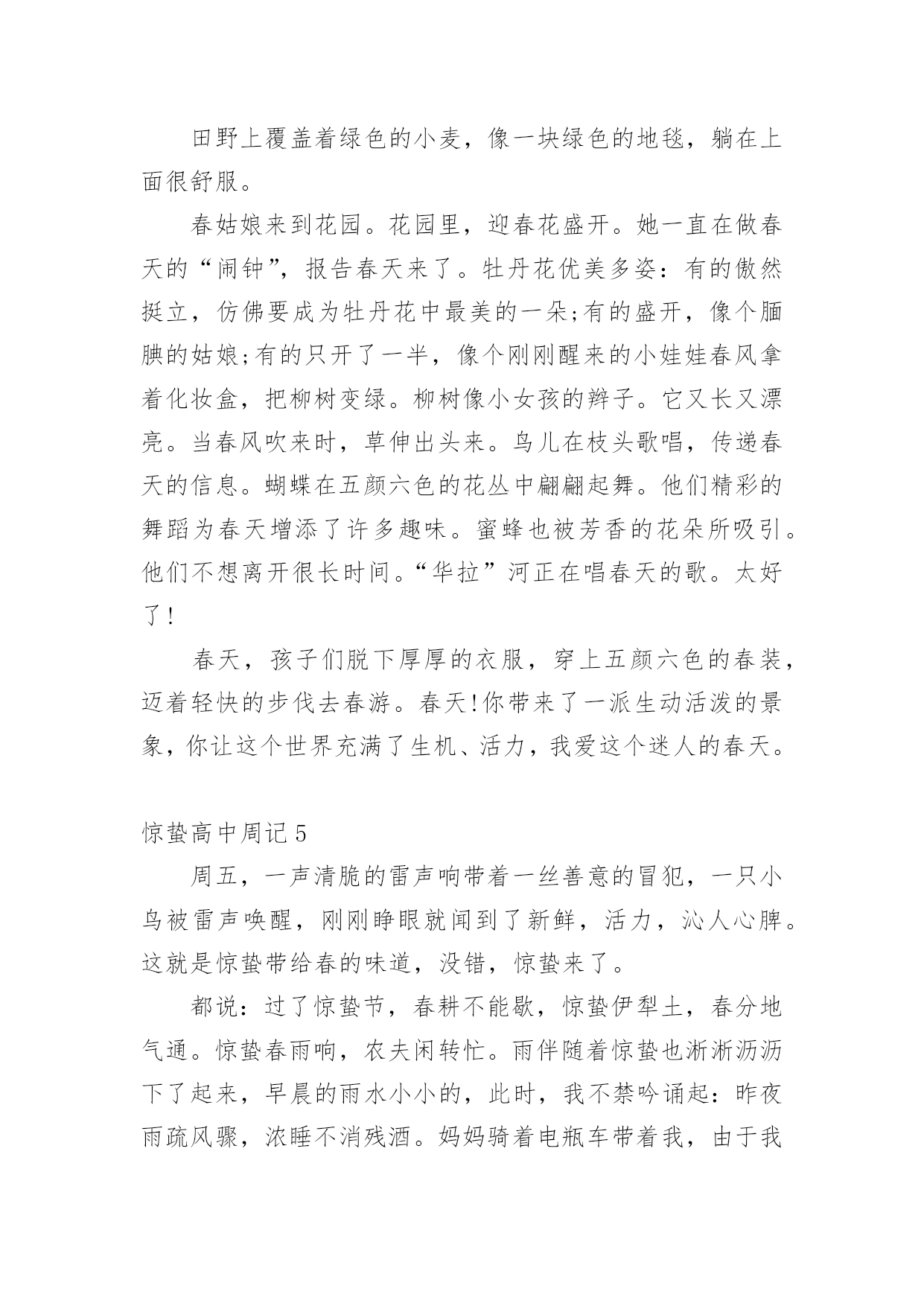 田野上覆盖着绿色的小麦，像一块绿色的地毯，躺在上面很舒服。

春姑娘来到花园。花园里，迎春花盛开。她一直在做春天的“闹钟”，报告春天来了。牡丹花优美多姿：有的傲然挺立，仿佛要成为牡丹花中最美的一朵;有的盛开，像个腼腆的姑娘;有的只开了一半，像个刚刚醒来的小娃娃春风拿着化妆盒，把柳树变绿。柳树像小女孩的辫子。它又长又漂亮。当春风吹来时，草伸出头来。鸟儿在枝头歌唱，传递春天的信息。蝴蝶在五颜六色的花丛中翩翩起舞。他们精彩的舞蹈为春天增添了许多趣味。蜜蜂也被芳香的花朵所吸引。他们不想离开很长时间。“华拉”河正在唱春天的歌。太好了!

春天，孩子们脱下厚厚的衣服，穿上五颜六色的春装，迈着轻快的步伐去春游。春天!你带来了一派生动活泼的景象，你让这个世界充满了生机、活力，我爱这个迷人的春天。

惊蛰高中周记 5

周五，一声清脆的雷声响带着一丝善意的冒犯，一只小鸟被雷声唤醒，刚刚睁眼就闻到了新鲜，活力，沁人心脾。这就是惊蛰带给春的味道，没错，惊蛰来了。

都说：过了惊蛰节，春耕不能歇，惊蛰伊犁土，春分地气通。惊蛰春雨响，农夫闲转忙。雨伴随着惊蛰也淅淅沥沥下了起来，早晨的雨水小小的，此时，我不禁吟诵起：昨夜雨疏风骤，浓睡不消残酒。妈妈骑着电瓶车带着我，由于我